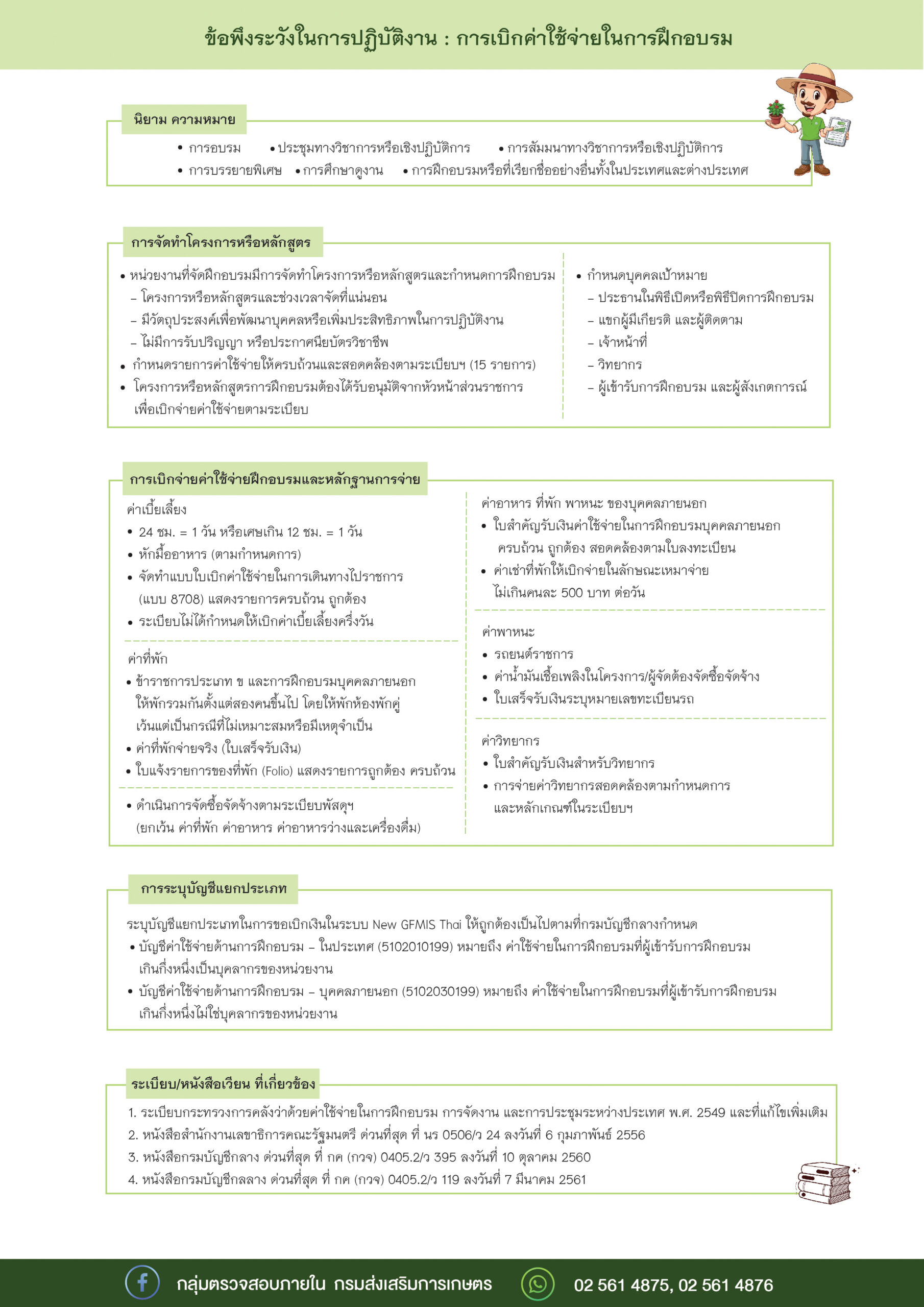 ข้อพึงระวังในการปฏิบัติงาน : การเบิกค่าใช้จ่ายในการฝึกอบรม

นิยาม ความหมาย

• การอบรม • ประชุมทางวิชาการหรือเชิงปฏิบัติการ • การสัมมนาทางวิชาการหรือเชิงปฏิบัติการ
• การบรรยายพิเศษ • การศึกษาดูงาน • การฝึกอบรมหรือที่เรียกชื่ออย่างอื่นทั้งในประเทศและต่างประเทศ

การจัดทำโครงการหรือหลักสูตร

• หน่วยงานที่จัดฝึกอบรมมีการจัดทำโครงการหรือหลักสูตรและกำหนดการฝึกอบรม
– โครงการหรือหลักสูตรและช่วงเวลาจัดที่แน่นอน
– มีวัตถุประสงค์เพื่อพัฒนาบุคคลหรือเพิ่มประสิทธิภาพในการปฏิบัติงาน
– ไม่มีการรับปริญญา หรือประกาศนียบัตรวิชาชีพ
• กำหนดรายการค่าใช้จ่ายให้ครบถ้วนและสอดคล้องตามระเบียบฯ (15 รายการ)
• โครงการหรือหลักสูตรการฝึกอบรมต้องได้รับอนุมัติจากหัวหน้าส่วนราชการ เพื่อเบิกจ่ายค่าใช้จ่ายตามระเบียบ

• กำหนดบุคคลเป้าหมาย
– ประธานในพิธีเปิดหรือพิธีปิดการฝึกอบรม
– แขกผู้มีเกียรติ และผู้ติดตาม
– เจ้าหน้าที่
– วิทยากร
– ผู้เข้ารับการฝึกอบรม และผู้สังเกตการณ์

การเบิกจ่ายค่าใช้จ่ายฝึกอบรมและหลักฐานการจ่าย

ค่าเบี้ยเลี้ยง
• 24 ชม. = 1 วัน หรือเศษเกิน 12 ชม. = 1 วัน
• หักมื้ออาหาร (ตามกำหนดการ)
• จัดทำแบบใบเบิกค่าใช้จ่ายในการเดินทางไปราชการ (แบบ 8708) แสดงรายการครบถ้วน ถูกต้อง
• ระเบียบไม่ได้กำหนดให้เบิกค่าเบี้ยเลี้ยงครึ่งวัน

ค่าที่พัก
• ข้าราชการประเภท ข และการฝึกอบรมบุคคลภายนอก ให้พักรวมกันตั้งแต่สองคนขึ้นไป โดยให้พักห้องพักคู่ เว้นแต่เป็นกรณีที่ไม่เหมาะสมหรือมีเหตุจำเป็น
• ค่าที่พักจ่ายจริง (ใบเสร็จรับเงิน)
• ใบแจ้งรายการของที่พัก (Folio) แสดงรายการถูกต้อง ครบถ้วน

• ดำเนินการจัดซื้อจัดจ้างตามระเบียบพัสดุฯ (ยกเว้น ค่าที่พัก ค่าอาหาร ค่าอาหารว่างและเครื่องดื่ม)

ค่าอาหาร ที่พัก พาหนะ ของบุคคลภายนอก
• ใบสำคัญรับเงินค่าใช้จ่ายในการฝึกอบรมบุคคลภายนอก ครบถ้วน ถูกต้อง สอดคล้องตามใบลงทะเบียน
• ค่าเช่าที่พักให้เบิกจ่ายในลักษณะเหมาจ่าย ไม่เกินคนละ 500 บาท ต่อวัน

ค่าพาหนะ
• รถยนต์ราชการ
• ค่าน้ำมันเชื้อเพลิงในโครงการ/ผู้จัดต้องจัดซื้อจัดจ้าง
• ใบเสร็จรับเงินระบุหมายเลขทะเบียนรถ

ค่าวิทยากร
• ใบสำคัญรับเงินสำหรับวิทยากร
• การจ่ายค่าวิทยากรสอดคล้องตามกำหนดการ และหลักเกณฑ์ในระเบียบฯ

การระบุบัญชีแยกประเภท

ระบุบัญชีแยกประเภทในการขอเบิกเงินในระบบ New GFMIS Thai ให้ถูกต้องเป็นไปตามที่กรมบัญชีกลางกำหนด
• บัญชีค่าใช้จ่ายด้านการฝึกอบรม – ในประเทศ (5102010199) หมายถึง ค่าใช้จ่ายในการฝึกอบรมที่ผู้เข้ารับการฝึกอบรม เกินกึ่งหนึ่งเป็นบุคลากรของหน่วยงาน
• บัญชีค่าใช้จ่ายด้านการฝึกอบรม – บุคคลภายนอก (5102030199) หมายถึง ค่าใช้จ่ายในการฝึกอบรมที่ผู้เข้ารับการฝึกอบรม เกินกึ่งหนึ่งไม่ใช่บุคลากรของหน่วยงาน

ระเบียบ/หนังสือเวียน ที่เกี่ยวข้อง

1. ระเบียบกระทรวงการคลังว่าด้วยค่าใช้จ่ายในการฝึกอบรม การจัดงาน และการประชุมระหว่างประเทศ พ.ศ. 2549 และที่แก้ไขเพิ่มเติม
2. หนังสือสำนักงานเลขาธิการคณะรัฐมนตรี ด่วนที่สุด ที่ นร 0506/ว 24 ลงวันที่ 6 กุมภาพันธ์ 2556
3. หนังสือกรมบัญชีกลาง ด่วนที่สุด ที่ กค (กวจ) 0405.2/ว 395 ลงวันที่ 10 ตุลาคม 2560
4. หนังสือกรมบัญชีกลลาง ด่วนที่สุด ที่ กค (กวจ) 0405.2/ว 119 ลงวันที่ 7 มีนาคม 2561

กลุ่มตรวจสอบภายใน กรมส่งเสริมการเกษตร 02 561 4875, 02 561 4876